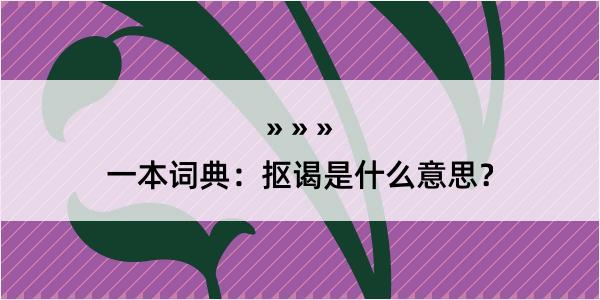 » » »

一本词典：抠谒是什么意思？